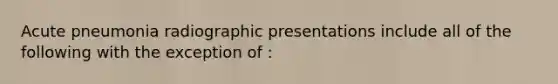 Acute pneumonia radiographic presentations include all of the following with the exception of :